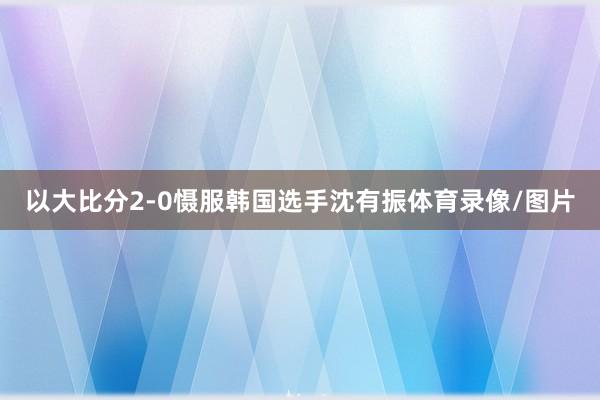 以大比分2-0慑服韩国选手沈有振体育录像/图片